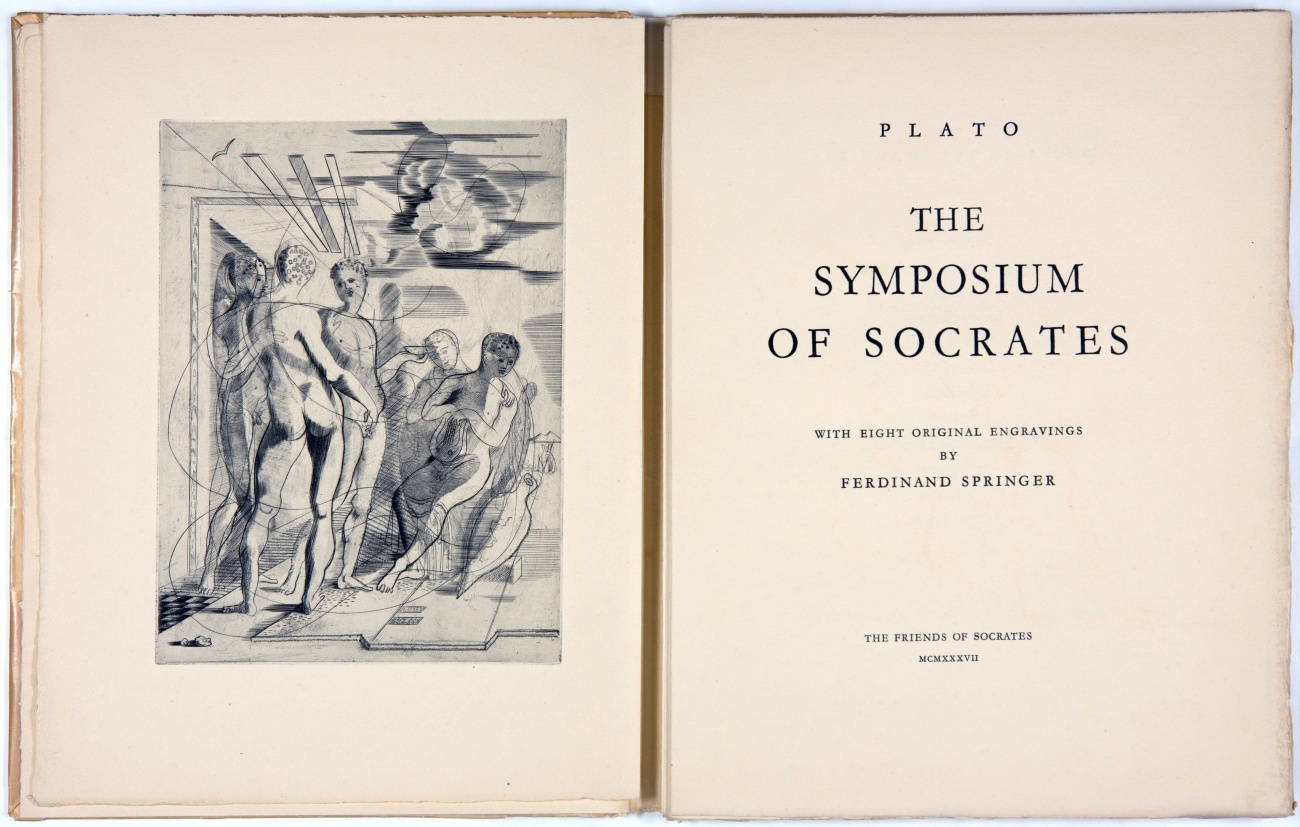 PLATO

THE
SYMPOSIUM
OF SOCRATES

WITH EIGHT ORIGINAL ENGRAVINGS
BY
FERDINAND SPRINGER

THE FRIENDS OF SOCRATES
MCMXXXVII